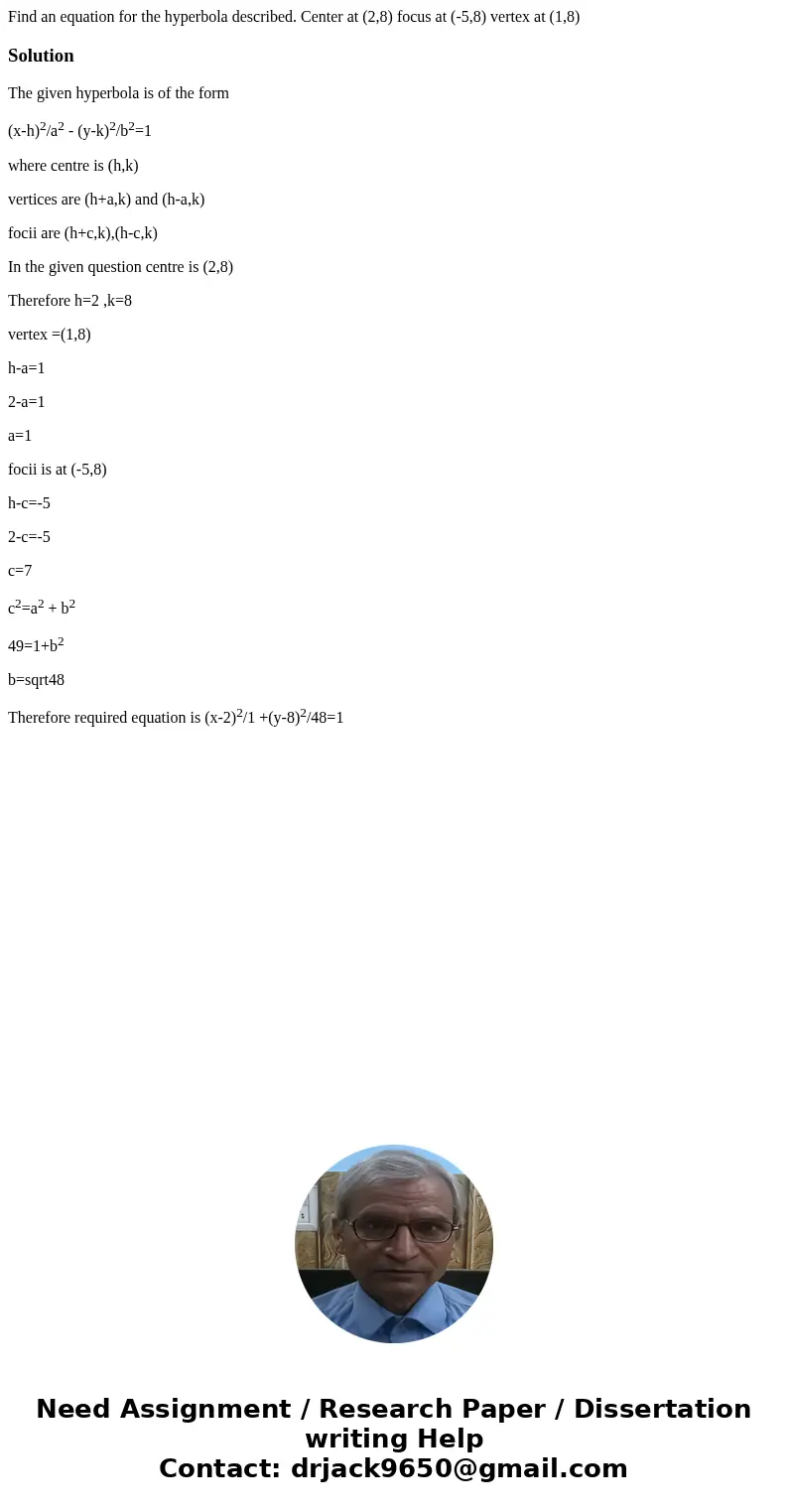 Find an equation for the hyperbola described. Center at (2,8) focus at (-5,8) vertex at (1,8)

Solution

The given hyperbola is of the form

$(x-h)^2/a^2 - (y-k)^2/b^2=1$

where centre is (h,k)

vertices are (h+a,k) and (h-a,k)

focii are (h+c,k),(h-c,k)

In the given question centre is (2,8)

Therefore h=2 ,k=8

vertex =(1,8)

h-a=1

2-a=1

a=1

focii is at (-5,8)

h-c=-5

2-c=-5

c=7

$c^2=a^2 + b^2$

$49=1+b^2$

b=sqrt48

Therefore required equation is $(x-2)^2/1 +(y-8)^2/48=1$

Need Assignment / Research Paper / Dissertation writing Help
Contact: drjack9650@gmail.com